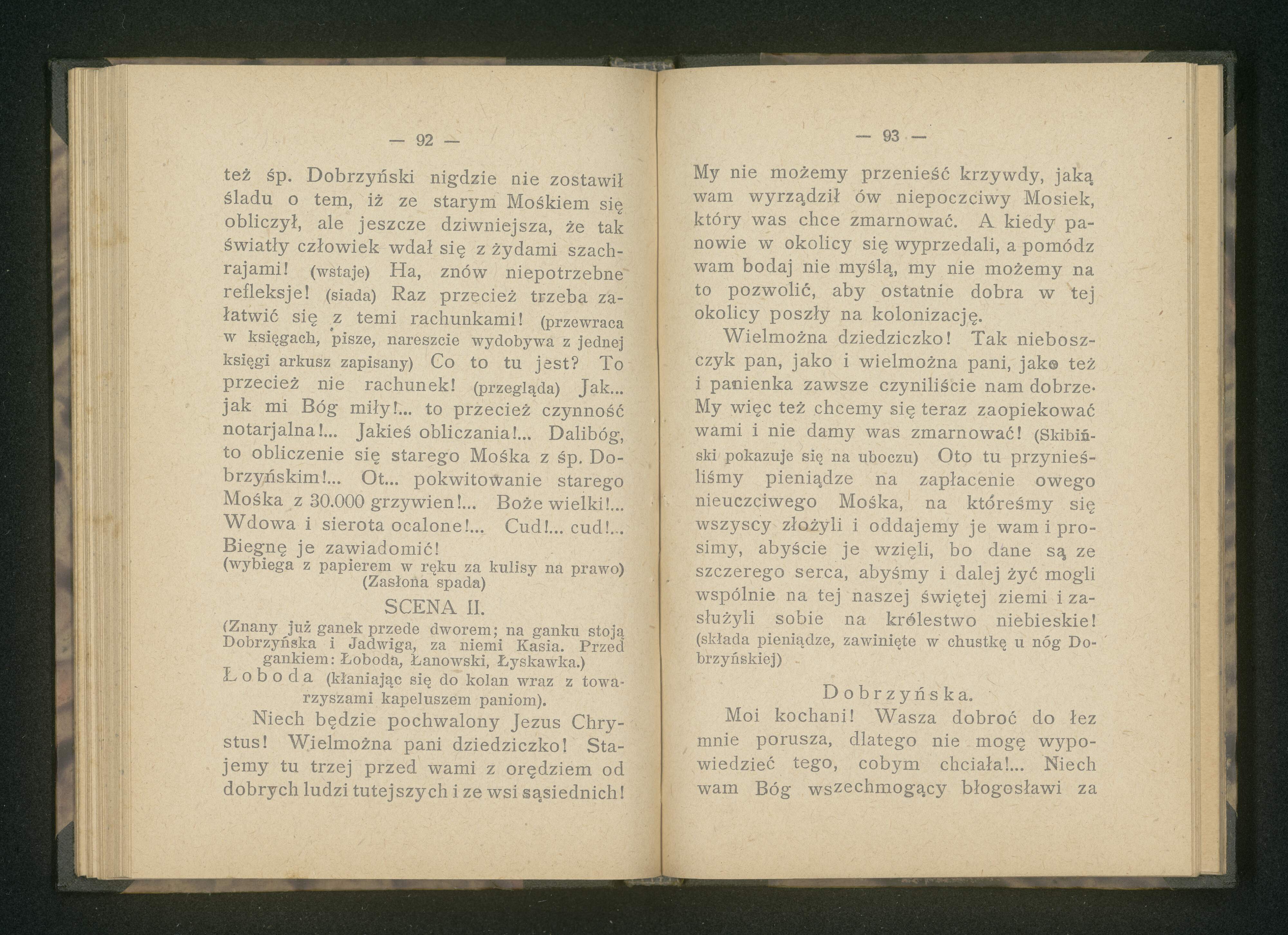 — 92 —

też śp. Dobrzyński nigdzie nie zostawił śladu o tem, iż ze starym Mośkiem się obliczył, ale jeszcze dziwniejsza, że tak światły człowiek wdał się z żydami szachrajami! (wstaje) Ha, znów niepotrzebne refleksje! (siada) Raz przecież trzeba załatwić się z temi rachunkami! (przewraca w księgach, pisze, nareszcie wydobywa z jednej księgi arkusz zapisany) Co to tu jest? To przecież nie rachunek! (przegląda) Jak... jak mi Bóg miły!... to przecież czynność notarjalna!... Jakieś obliczania!... Dalibóg, to obliczenie się starego Mośka z śp. Dobrzyńskim!... Ot... pokwitowanie starego Mośka z 30.000 grzywien!... Boże wielki!... Wdowa i sierota ocalone!... Cud!... cud!... Biegnę je zawiadomić!
(wybiega z papierem w ręku za kulisy na prawo)
(Zasłona spada)

SCENA II.

(Znany już ganek przede dworem; na ganku stoją Dobrzyńska i Jadwiga, za niemi Kasia. Przed gankiem: Łoboda, Łanowski, Łyskawka.)

Łoboda (kłaniając się do kolan wraz z towarzyszami kapeluszem paniom).

Niech będzie pochwalony Jezus Chrystus! Wielmożna pani dziedziczko! Stajemy tu trzej przed wami z orędziem od dobrych ludzi tutejszych i ze wsi sąsiednich!

— 93 —

My nie możemy przenieść krzywdy, jaką wam wyrządził ów niepoczciwy Mosiek, który was chce zmarnować. A kiedy panowie w okolicy się wyprzedali, a pomódz wam bodaj nie myślą, my nie możemy na to pozwolić, aby ostatnie dobra w tej okolicy poszły na kolonizację.

Wielmożna dziedziczko! Tak nieboszczyk pan, jako i wielmożna pani, jako też i panienka zawsze czyniliście nam dobrze. My więc też chcemy się teraz zaopiekować wami i nie damy was zmarnować! (Skibiński pokazuje się na uboczu) Oto tu przynieśliśmy pieniądze na zapłacenie owego nieuczciwego Mośka, na któreśmy się wszyscy złożyli i oddajemy je wam i prosimy, abyście je wzięli, bo dane są ze szczerego serca, abyśmy i dalej żyć mogli wspólnie na tej naszej świętej ziemi i zasłużyli sobie na królestwo niebieskie! (składa pieniądze, zawinięte w chustkę u nóg Dobrzyńskiej)

Dobrzyńska.

Moi kochani! Wasza dobroć do łez mnie porusza, dlatego nie mogę wypowiedzieć tego, cobym chciała!... Niech wam Bóg wszechmogący błogosławi za